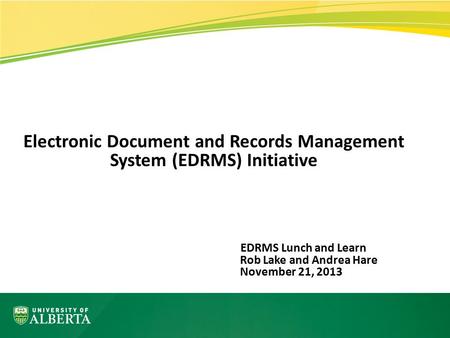 Electronic Document and Records Management System (EDRMS) Initiative

EDRMS Lunch and Learn
Rob Lake and Andrea Hare
November 21, 2013

UNIVERSITY OF
ALBERTA